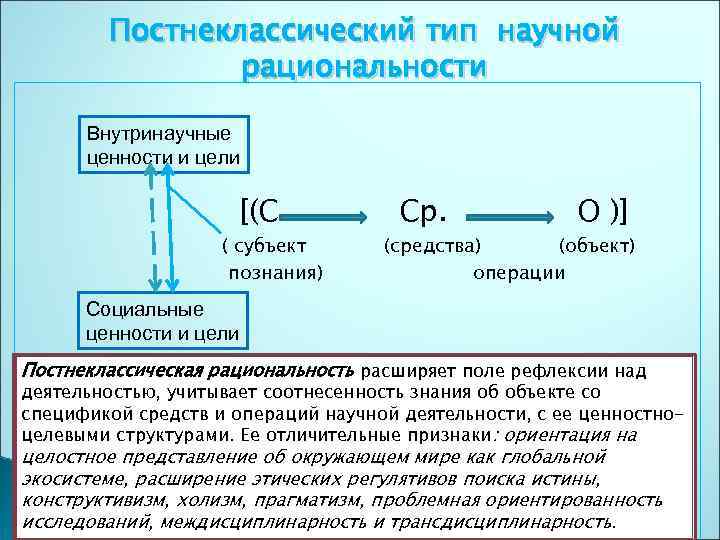 Постнеклассический тип научной рациональности

Внутринаучные ценности и цели

[(С Ср. О )]

( субъект познания)

(средства) операции

(объект)

Социальные ценности и цели

Постнеклассическая рациональность расширяет поле рефлексии над деятельностью, учитывает соотнесенность знания об объекте со спецификой средств и операций научной деятельности, с ее ценностно-целевыми структурами. Ее отличительные признаки: ориентация на целостное представление об окружающем мире как глобальной экосистеме, расширение этических регулятивов поиска истины, конструктивизм, холизм, прагматизм, проблемная ориентированность исследований, междисциплинарность и трансдисциплинарность.